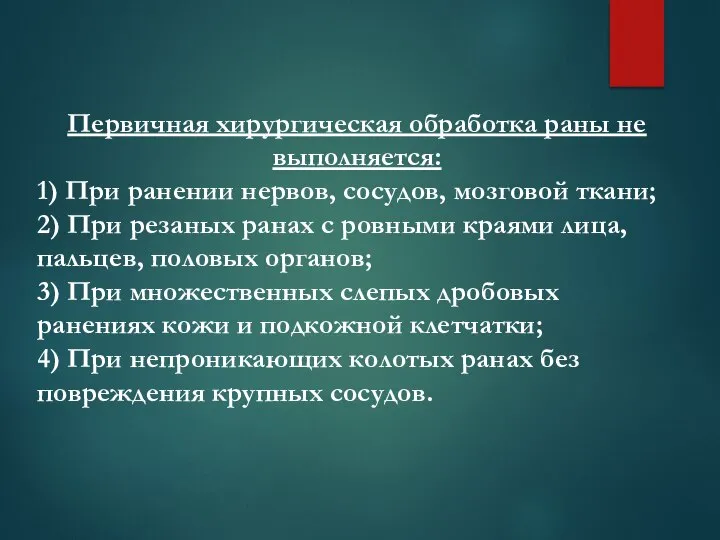 Первичная хирургическая обработка раны не выполняется:

1) При ранении нервов, сосудов, мозговой ткани;
2) При резаных ранах с ровными краями лица, пальцев, половых органов;
3) При множественных слепых дробовых ранениях кожи и подкожной клетчатки;
4) При непроникающих колотых ранах без повреждения крупных сосудов.